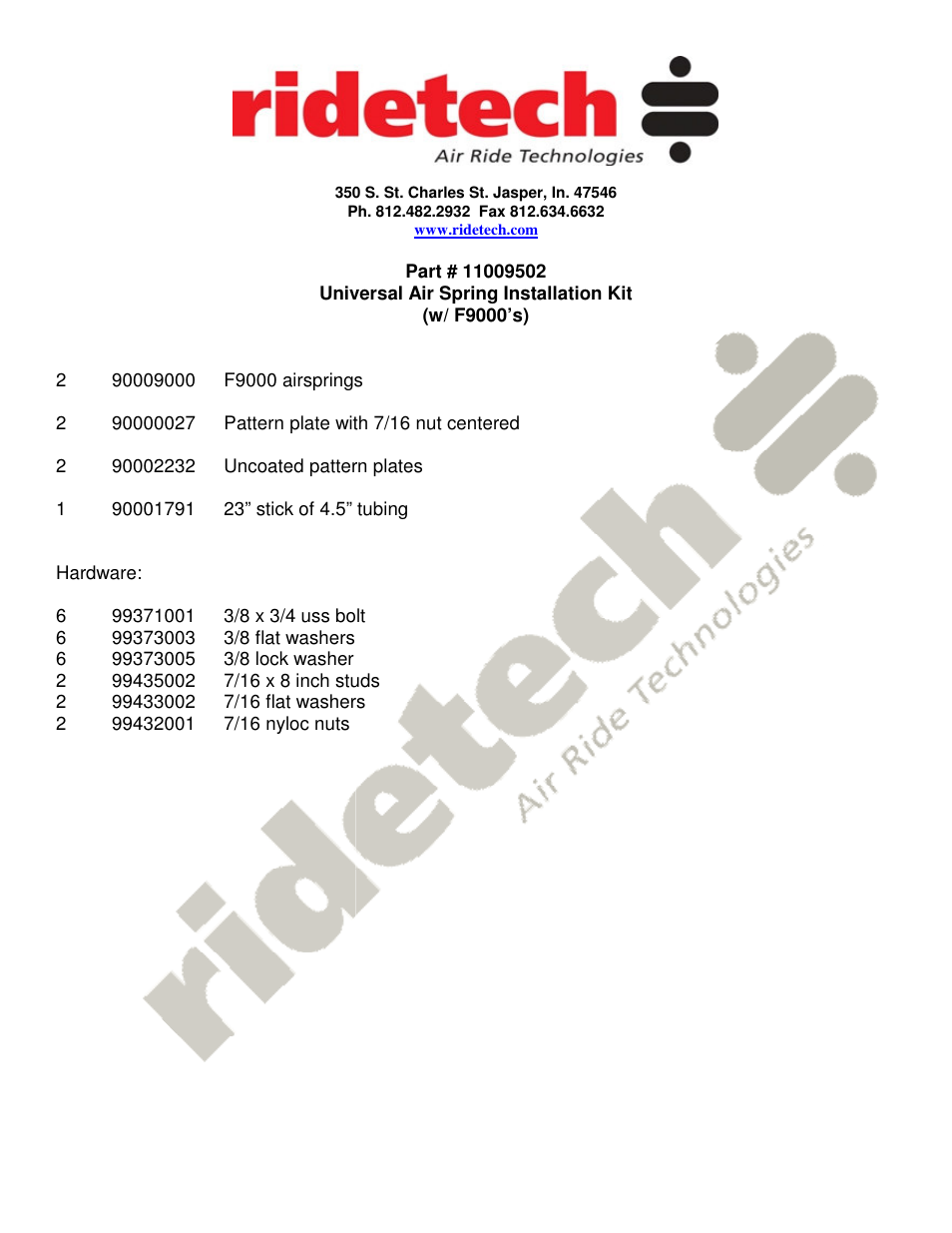 ridetech
Air Ride Technologies

350 S. St. Charles St. Jasper, In. 47546
Ph. 812.482.2932 Fax 812.634.6632
www.ridetech.com

Part # 11009502
Universal Air Spring Installation Kit
(w/ F9000's)

2 90009000 F9000 airsprings

2 90000027 Pattern plate with 7/16 nut centered

2 90002232 Uncoated pattern plates

1 90001791 23" stick of 4.5" tubing

Hardware:

6 99371001 3/8 x 3/4 uss bolt
6 99373003 3/8 flat washers
6 99373005 3/8 lock washer
2 99435002 7/16 x 8 inch studs
2 99433002 7/16 flat washers
2 99432001 7/16 nyloc nuts

ridetech
Air Ride Technologies